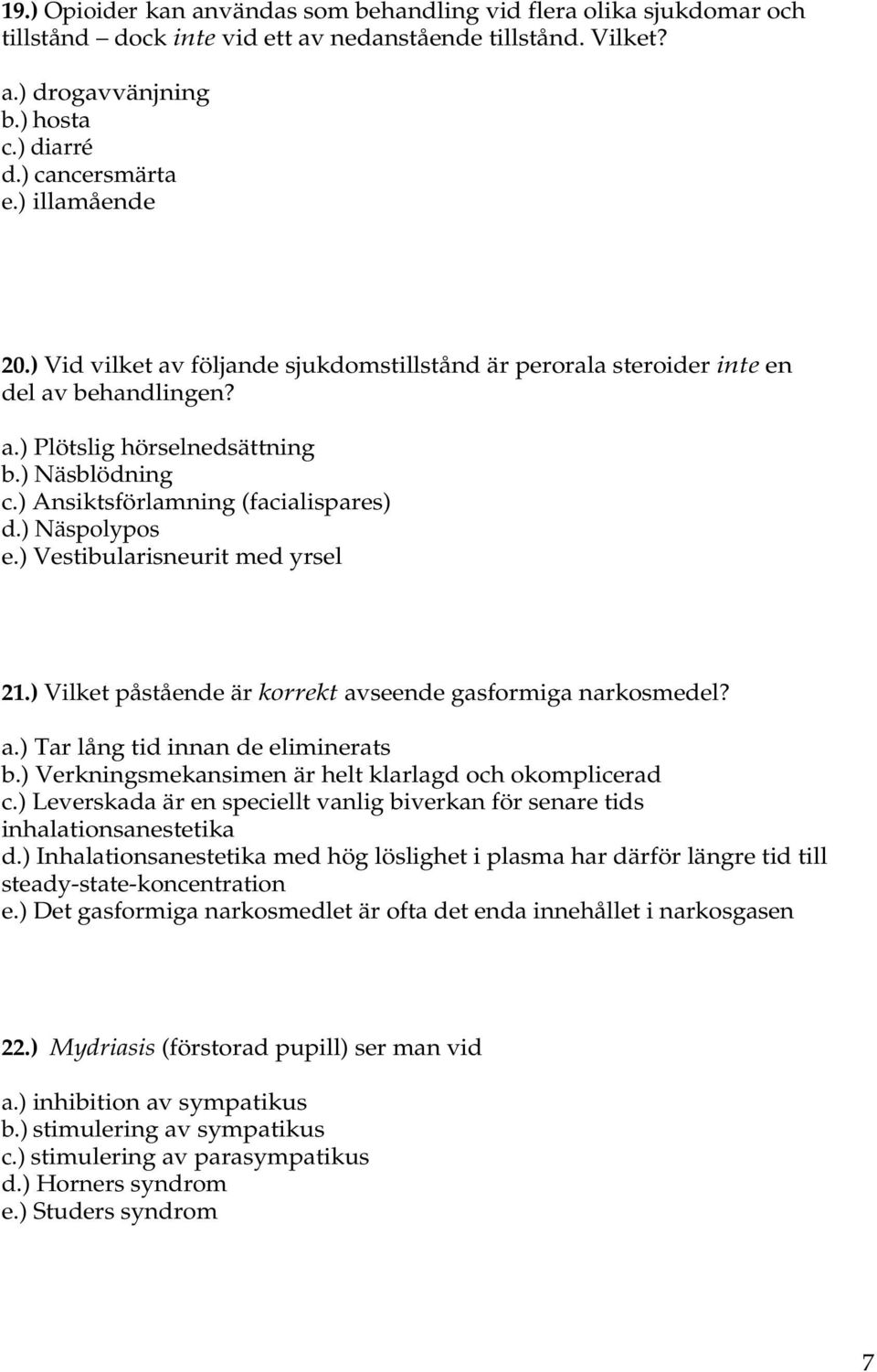 19.) Opioider kan användas som behandling vid flera olika sjukdomar och tillstånd – dock inte vid ett av nedanstående tillstånd. Vilket?

a.) drogavvänjning
b.) hosta
c.) diarré
d.) cancersmärta
e.) illamående

20.) Vid vilket av följande sjukdomstillstånd är perorala steroider inte en del av behandlingen?

a.) Plötslig hörselnedsättning
b.) Näsblödning
c.) Ansiktsförlamning (facialispares)
d.) Näspolypos
e.) Vestibularisneurit med yrsel

21.) Vilket påstående är korrekt avseende gasformiga narkosmedel?

a.) Tar lång tid innan de eliminerats
b.) Verkningsmekansimen är helt klarlagd och okomplicerad
c.) Leverskada är en speciellt vanlig biverkan för senare tids inhalationsanestetika
d.) Inhalationsanestetika med hög löslighet i plasma har därför längre tid till steady-state-koncentration
e.) Det gasformiga narkosmedlet är ofta det enda innehållet i narkosgasen

22.) Mydriasis (förstorad pupill) ser man vid

a.) inhibition av sympatikus
b.) stimulering av sympatikus
c.) stimulering av parasympatikus
d.) Horners syndrom
e.) Studers syndrom

7